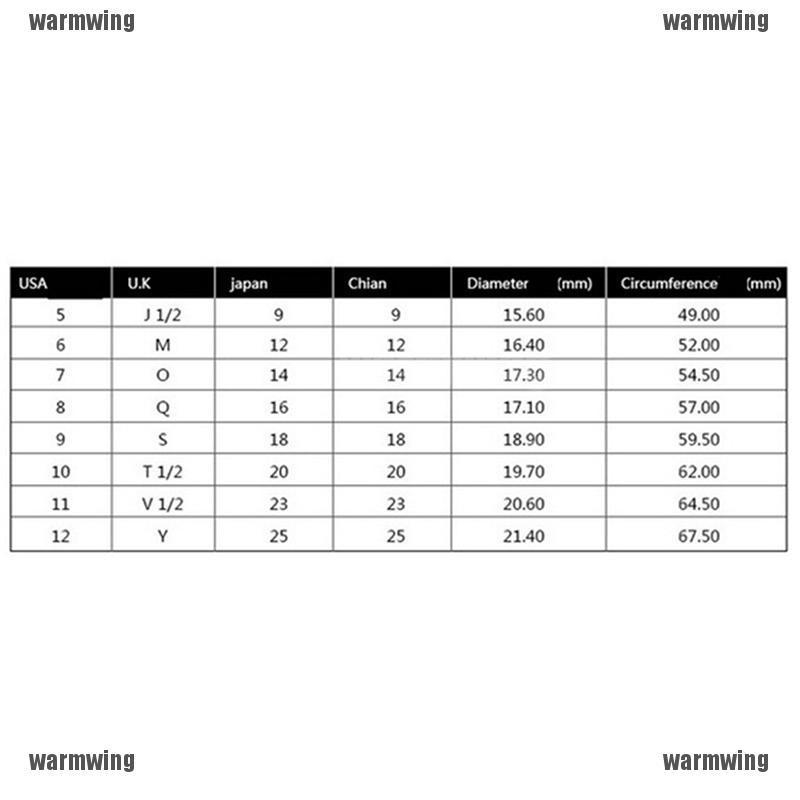 warmwing warmwing

| USA | U.K | japan | Chian | Diameter (mm) | Circumference (mm) |
|---|---|---|---|---|---|
| 5 | J 1/2 | 9 | 9 | 15.60 | 49.00 |
| 6 | M | 12 | 12 | 16.40 | 52.00 |
| 7 | O | 14 | 14 | 17.30 | 54.50 |
| 8 | Q | 16 | 16 | 17.10 | 57.00 |
| 9 | S | 18 | 18 | 18.90 | 59.50 |
| 10 | T 1/2 | 20 | 20 | 19.70 | 62.00 |
| 11 | V 1/2 | 23 | 23 | 20.60 | 64.50 |
| 12 | Y | 25 | 25 | 21.40 | 67.50 |

warmwing warmwing